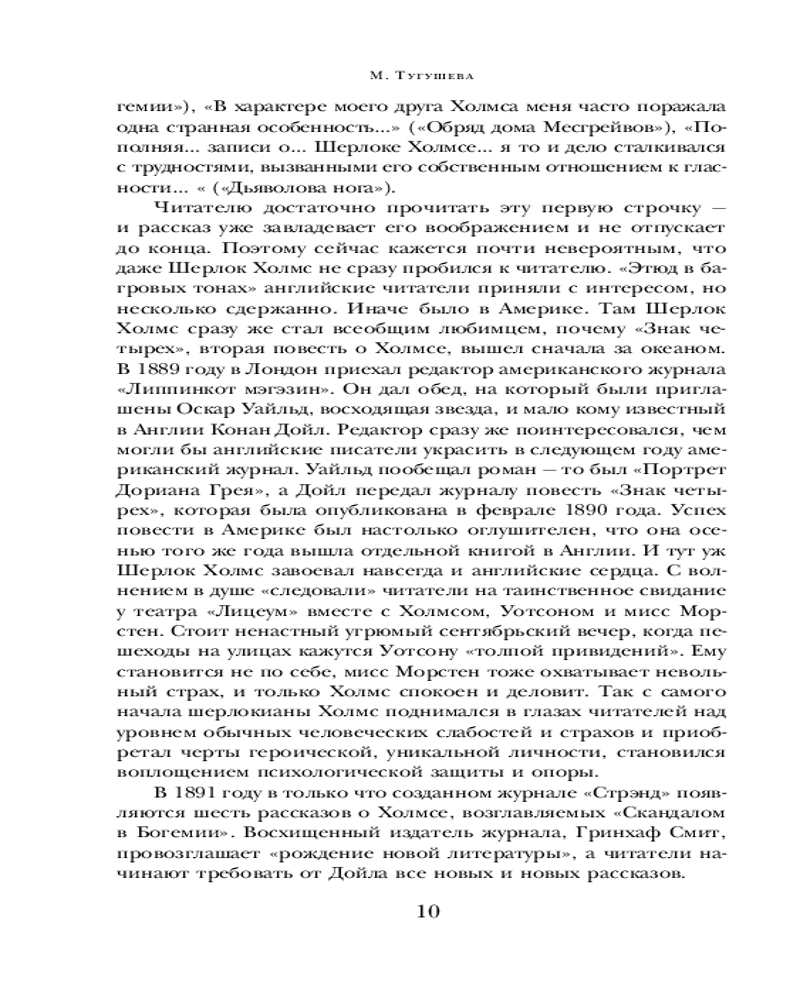 М. Тугушева

гемии»), «В характере моего друга Холмса меня часто поражала одна странная особенность...» («Обряд дома Месгрейвов»), «Пополняя... записи о... Шерлоке Холмсе... я то и дело сталкивался с трудностями, вызванными его собственным отношением к гласности... « («Дьяволова нога»).

Читателю достаточно прочитать эту первую строчку — и рассказ уже завладевает его воображением и не отпускает до конца. Поэтому сейчас кажется почти невероятным, что даже Шерлок Холмс не сразу пробился к читателю. «Этюд в багровых тонах» английские читатели приняли с интересом, но несколько сдержанно. Иначе было в Америке. Там Шерлок Холмс сразу же стал всеобщим любимцем, почему «Знак четырех», вторая повесть о Холмсе, вышел сначала за океаном. В 1889 году в Лондон приехал редактор американского журнала «Липпинкот мэгэзин». Он дал обед, на который были приглашены Оскар Уайльд, восходящая звезда, и мало кому известный в Англии Конан Дойл. Редактор сразу же поинтересовался, чем могли бы английские писатели украсить в следующем году американский журнал. Уайльд пообещал роман — то был «Портрет Дориана Грея», а Дойл передал журналу повесть «Знак четырех», которая была опубликована в феврале 1890 года. Успех повести в Америке был настолько оглушителен, что она осенью того же года вышла отдельной книгой в Англии. И тут уж Шерлок Холмс завоевал навсегда и английские сердца. С волнением в душе «следовали» читатели на таинственное свидание у театра «Лицеум» вместе с Холмсом, Уотсоном и мисс Морстен. Стоит ненастный угрюмый сентябрьский вечер, когда пешеходы на улицах кажутся Уотсону «толпой привидений». Ему становится не по себе, мисс Морстен тоже охватывает невольный страх, и только Холмс спокоен и деловит. Так с самого начала шерлокианы Холмс поднимался в глазах читателей над уровнем обычных человеческих слабостей и страхов и приобретал черты героической, уникальной личности, становился воплощением психологической защиты и опоры.

В 1891 году в только что созданном журнале «Стрэнд» появляются шесть рассказов о Холмсе, возглавляемых «Скандалом в Богемии». Восхищенный издатель журнала, Гринхаф Смит, провозглашает «рождение новой литературы», а читатели начинают требовать от Дойла все новых и новых рассказов.

10